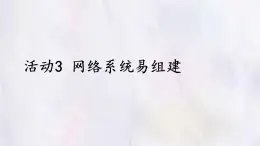 活动3 网络系统易组建